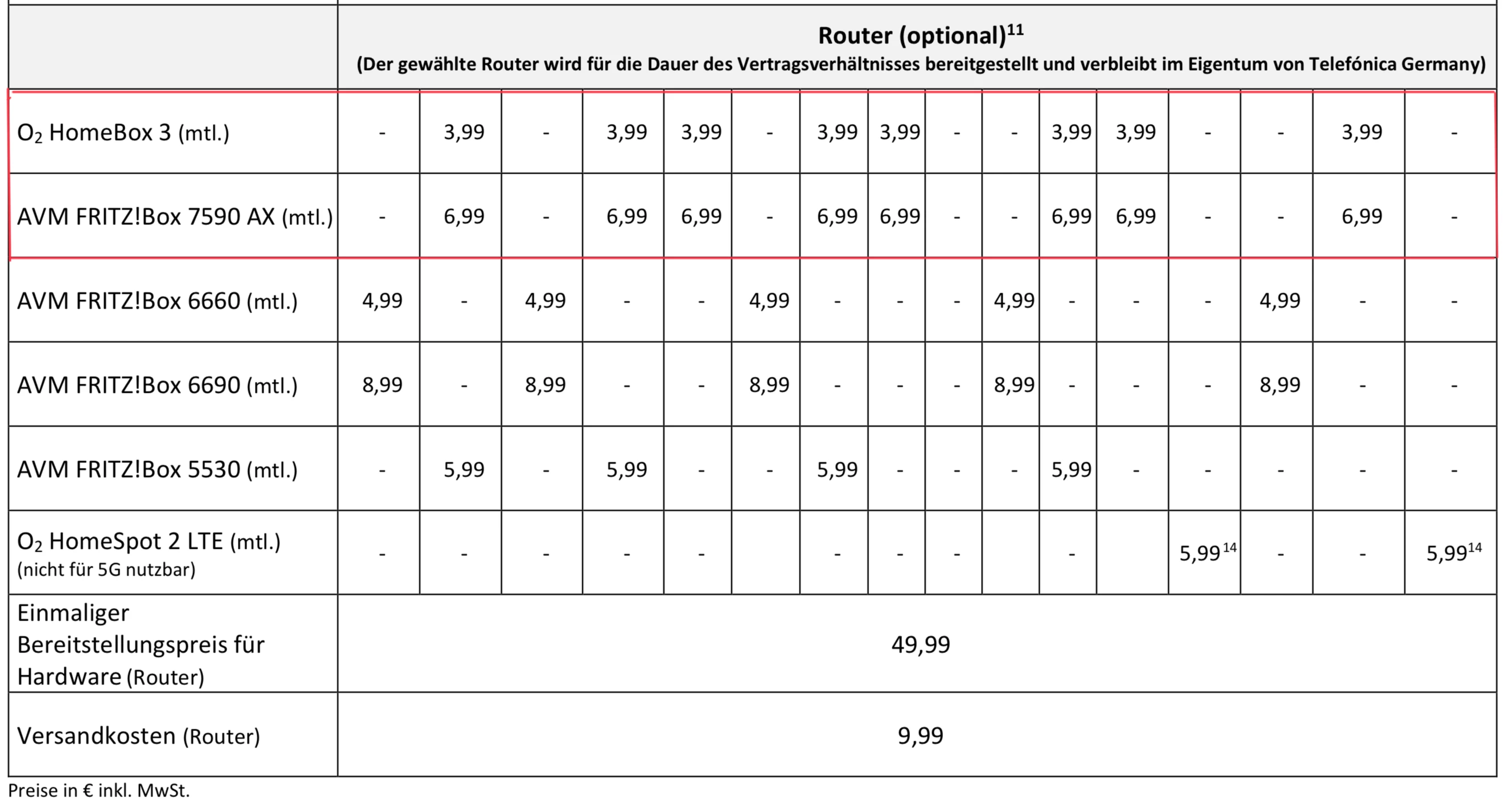 | | Router (optional)$^{11}$ (Der gewählte Router wird für die Dauer des Vertragsverhältnisses bereitgestellt und verbleibt im Eigentum von Telefónica Germany) | | | | | | | | | | | | | | | |
|---|---|---|---|---|---|---|---|---|---|---|---|---|---|---|---|---|
| $O_2$ HomeBox 3 (mtl.) | - | 3,99 | - | 3,99 | 3,99 | - | 3,99 | 3,99 | - | - | 3,99 | 3,99 | - | - | 3,99 | - |
| AVM FRITZ!Box 7590 AX (mtl.) | - | 6,99 | - | 6,99 | 6,99 | - | 6,99 | 6,99 | - | - | 6,99 | 6,99 | - | - | 6,99 | - |
| AVM FRITZ!Box 6660 (mtl.) | 4,99 | - | 4,99 | - | - | 4,99 | - | - | - | 4,99 | - | - | - | 4,99 | - | - |
| AVM FRITZ!Box 6690 (mtl.) | 8,99 | - | 8,99 | - | - | 8,99 | - | - | - | 8,99 | - | - | - | 8,99 | - | - |
| AVM FRITZ!Box 5530 (mtl.) | - | 5,99 | - | 5,99 | - | - | 5,99 | - | - | - | 5,99 | - | - | - | - | - |
| $O_2$ HomeSpot 2 LTE (mtl.) (nicht für 5G nutzbar) | - | - | - | - | - | | - | - | - | | - | | 5,99$^{14}$ | - | - | 5,99$^{14}$ |
| Einmaliger Bereitstellungspreis für Hardware (Router) | 49,99 | | | | | | | | | | | | | | | |
| Versandkosten (Router) | 9,99 | | | | | | | | | | | | | | | |

Preise in € inkl. MwSt.